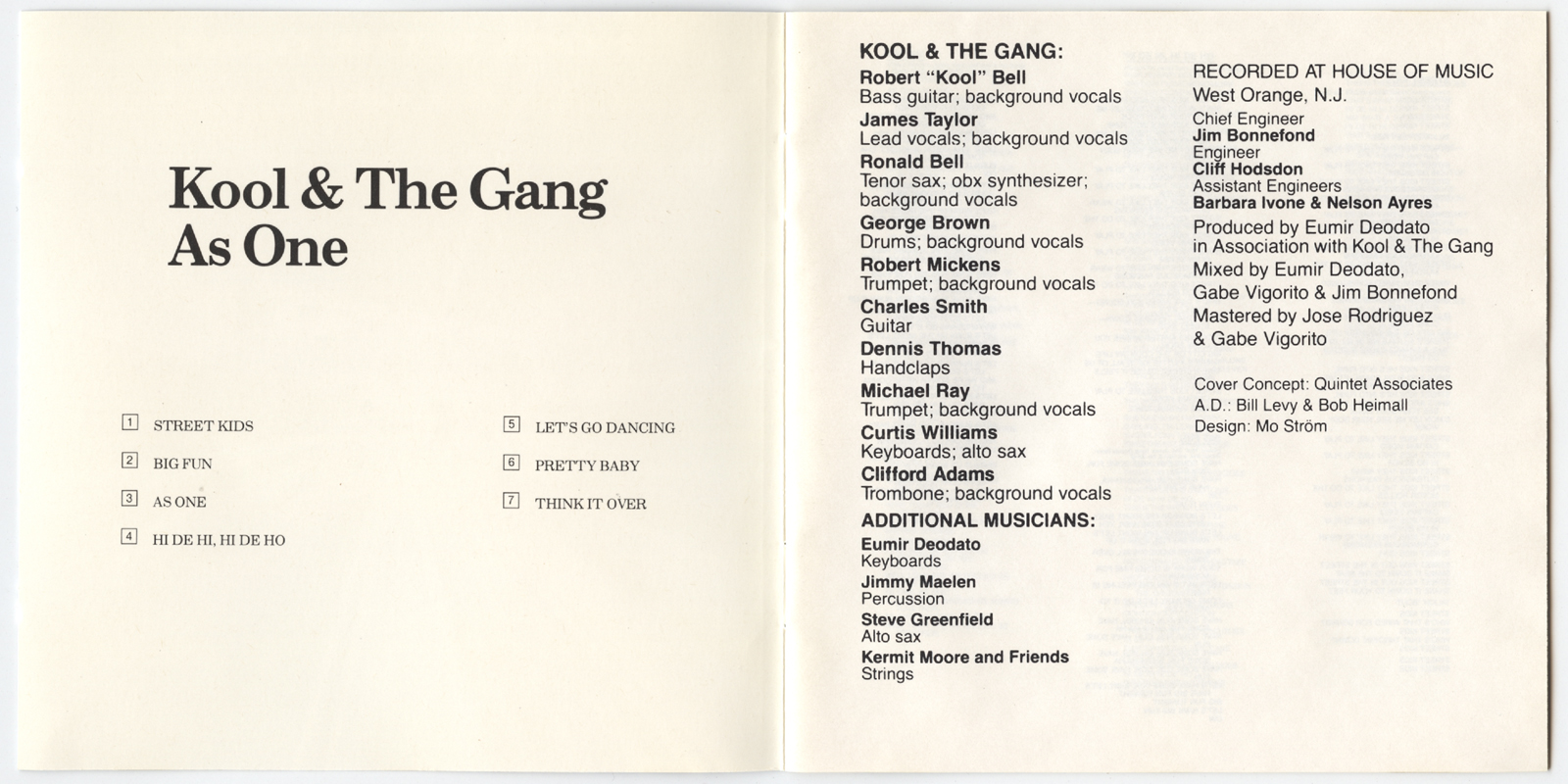 Kool & The Gang
As One

1 STREET KIDS

2 BIG FUN

3 AS ONE

4 HI DE HI, HI DE HO

5 LET'S GO DANCING

6 PRETTY BABY

7 THINK IT OVER

KOOL & THE GANG:
Robert "Kool" Bell
Bass guitar; background vocals
James Taylor
Lead vocals; background vocals
Ronald Bell
Tenor sax; obx synthesizer; background vocals
George Brown
Drums; background vocals
Robert Mickens
Trumpet; background vocals
Charles Smith
Guitar
Dennis Thomas
Handclaps
Michael Ray
Trumpet; background vocals
Curtis Williams
Keyboards; alto sax
Clifford Adams
Trombone; background vocals

ADDITIONAL MUSICIANS:
Eumir Deodato
Keyboards
Jimmy Maelen
Percussion
Steve Greenfield
Alto sax
Kermit Moore and Friends
Strings

RECORDED AT HOUSE OF MUSIC
West Orange, N.J.
Chief Engineer
Jim Bonnefond
Engineer
Cliff Hodsdon
Assistant Engineers
Barbara Ivone & Nelson Ayres
Produced by Eumir Deodato in Association with Kool & The Gang
Mixed by Eumir Deodato, Gabe Vigorito & Jim Bonnefond
Mastered by Jose Rodriguez & Gabe Vigorito

Cover Concept: Quintet Associates
A.D.: Bill Levy & Bob Heimall
Design: Mo Ström